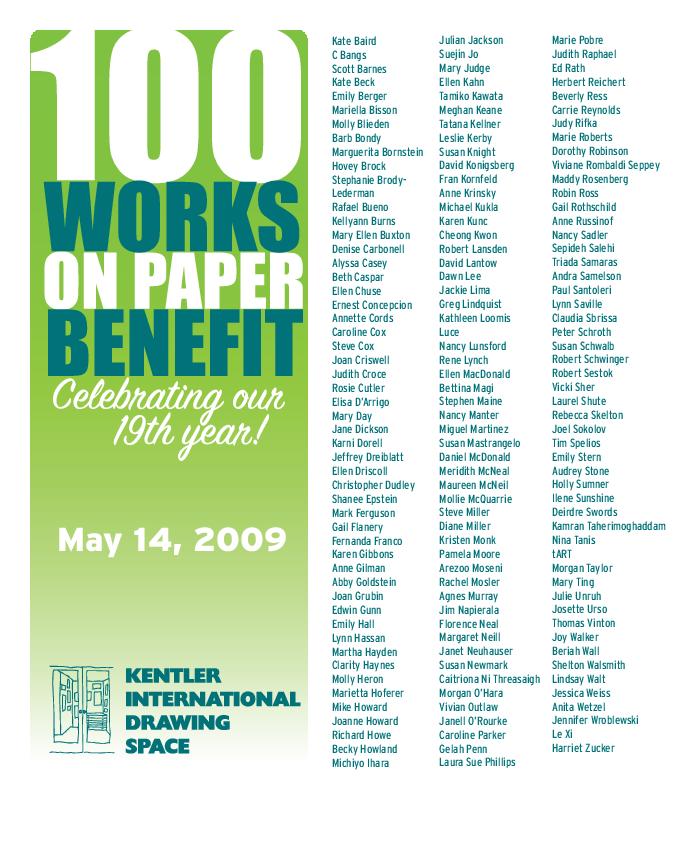 100
WORKS
ON PAPER
BENEFIT
Celebrating our 19th year!

May 14, 2009

KENTLER
INTERNATIONAL
DRAWING
SPACE

Kate Baird
C Bangs
Scott Barnes
Kate Beck
Emily Berger
Mariella Bisson
Molly Blieden
Barb Bondy
Marguerita Bornstein
Hovey Brock
Stephanie Brody-Lederman
Rafael Bueno
Kellyann Burns
Mary Ellen Buxton
Denise Carbonell
Alyssa Casey
Beth Caspar
Ellen Chuse
Ernest Concepcion
Annette Cords
Caroline Cox
Steve Cox
Joan Criswell
Judith Croce
Rosie Cutler
Elisa D'Arrigo
Mary Day
Jane Dickson
Karni Dorell
Jeffrey Dreiblatt
Ellen Driscoll
Christopher Dudley
Shanee Epstein
Mark Ferguson
Gail Flanery
Fernanda Franco
Karen Gibbons
Anne Gilman
Abby Goldstein
Joan Grubin
Edwin Gunn
Emily Hall
Lynn Hassan
Martha Hayden
Clarity Haynes
Molly Heron
Marietta Hoferer
Mike Howard
Joanne Howard
Richard Howe
Becky Howland
Michiyo Ihara

Julian Jackson
Suejin Jo
Mary Judge
Ellen Kahn
Tamiko Kawata
Meghan Keane
Tatana Kellner
Leslie Kerby
Susan Knight
David Konigsberg
Fran Kornfeld
Anne Krinsky
Michael Kukla
Karen Kunc
Cheong Kwon
Robert Lansden
David Lantow
Dawn Lee
Jackie Lima
Greg Lindquist
Kathleen Loomis
Luce
Nancy Lunsford
Rene Lynch
Ellen MacDonald
Bettina Magi
Stephen Maine
Nancy Manter
Miguel Martinez
Susan Mastrangelo
Daniel McDonald
Meridith McNeal
Maureen McNeil
Mollie McQuarrie
Steve Miller
Diane Miller
Kristen Monk
Pamela Moore
Arezoo Moseni
Rachel Mosler
Agnes Murray
Jim Napierala
Florence Neal
Margaret Neill
Janet Neuhauser
Susan Newmark
Caitriona Ni Threasaigh
Morgan O'Hara
Vivian Outlaw
Janell O'Rourke
Caroline Parker
Gelah Penn
Laura Sue Phillips

Marie Pobre
Judith Raphael
Ed Rath
Herbert Reichert
Beverly Ress
Carrie Reynolds
Judy Rifka
Marie Roberts
Dorothy Robinson
Viviane Rombaldi Seppey
Maddy Rosenberg
Robin Ross
Gail Rothschild
Anne Russinof
Nancy Sadler
Sepideh Salehi
Triada Samaras
Andra Samelson
Paul Santoleri
Lynn Saville
Claudia Sbrissa
Peter Schroth
Susan Schwalb
Robert Schwinger
Robert Sestok
Vicki Sher
Laurel Shute
Rebecca Skelton
Joel Sokolov
Tim Spelios
Emily Stern
Audrey Stone
Holly Sumner
Ilene Sunshine
Deirdre Swords
Kamran Taherimoghaddam
Nina Tanis
tART
Morgan Taylor
Mary Ting
Julie Unruh
Josette Urso
Thomas Vinton
Joy Walker
Beriah Wall
Shelton Walsmith
Lindsay Walt
Jessica Weiss
Anita Wetzel
Jennifer Wroblewski
Le Xi
Harriet Zucker